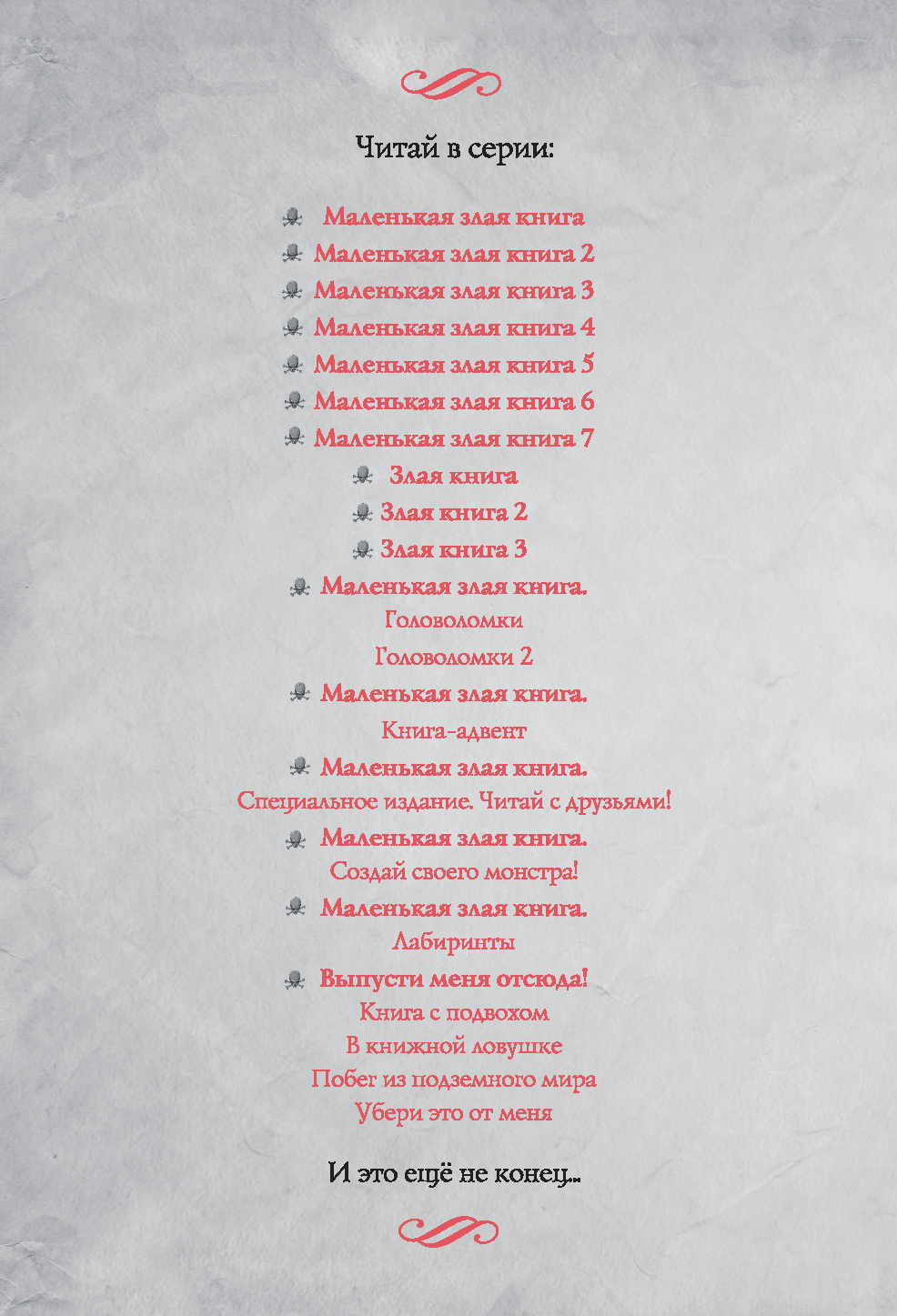 Читай в серии:

Маленькая злая книга
Маленькая злая книга 2
Маленькая злая книга 3
Маленькая злая книга 4
Маленькая злая книга 5
Маленькая злая книга 6
Маленькая злая книга 7
Злая книга
Злая книга 2
Злая книга 3
Маленькая злая книга.
Головоломки
Головоломки 2
Маленькая злая книга.
Книга-адвент
Маленькая злая книга.
Специальное издание. Читай с друзьями!
Маленькая злая книга.
Создай своего монстра!
Маленькая злая книга.
Лабиринты
Выпусти меня отсюда!
Книга с подвохом
В книжной ловушке
Побег из подземного мира
Убери это от меня

И это ещё не конец...